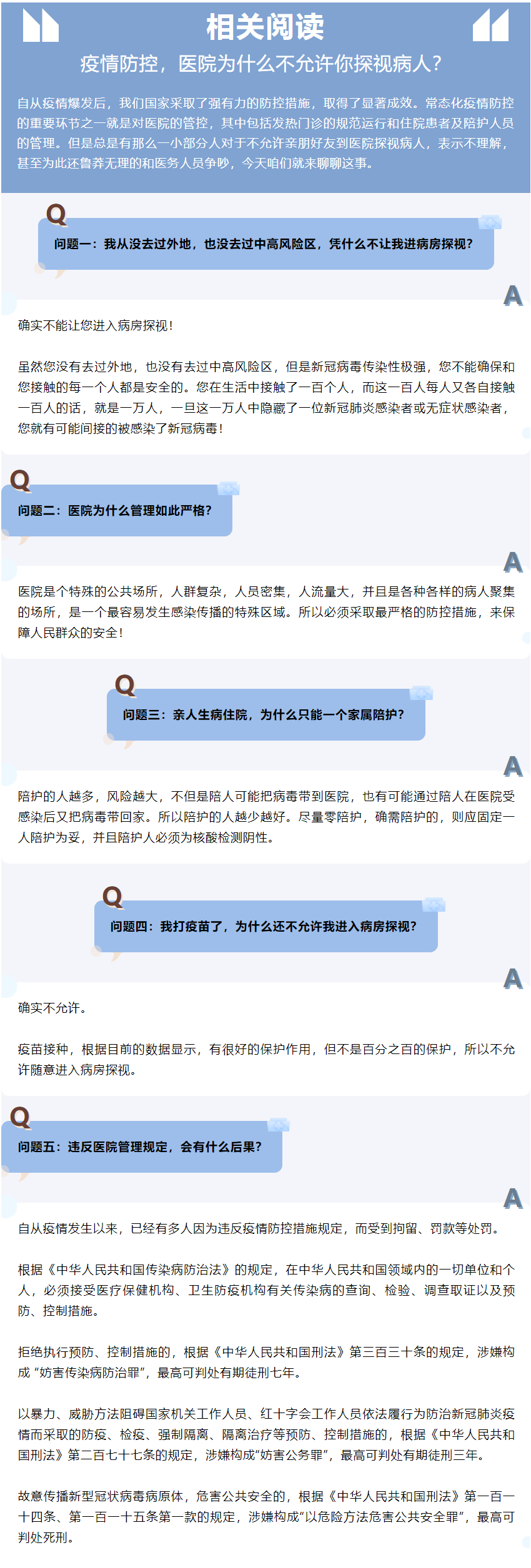 相关阅读

疫情防控，医院为什么不允许你探视病人？

自从疫情爆发后，我们国家采取了强有力的防控措施，取得了显著成效。常态化疫情防控的重要环节之一就是对医院的管控，其中包括发热门诊的规范运行和住院患者及陪护人员的管理。但是总是有那么一小部分人对于不允许亲朋好友到医院探视病人，表示不理解，甚至为此还鲁莽无理的和医务人员争吵，今天咱们就来聊聊这事。

Q

问题一：我从没去过外地，也没去过中高风险区，凭什么不让我进病房探视？

A

确实不能让您进入病房探视！

虽然您没有去过外地，也没有去过中高风险区，但是新冠病毒传染性极强，您不能确保和您接触的每一个人都是安全的。您在生活中接触了一百个人，而这一百人每人又各自接触一百人的话，就是一万人，一旦这一万人中隐藏了一位新冠肺炎感染者或无症状感染者，您就有可能间接的被感染了新冠病毒！

Q

问题二：医院为什么管理如此严格？

A

医院是个特殊的公共场所，人群复杂，人员密集，人流量大，并且是各种各样的病人聚集的场所，是一个最容易发生感染传播的特殊区域。所以必须采取最严格的防控措施，来保障人民群众的安全！

Q

问题三：亲人生病住院，为什么只能一个家属陪护？

A

陪护的人越多，风险越大，不但是陪人可能把病毒带到医院，也有可能通过陪人在医院受感染后又把病毒带回家。所以陪护的人越少越好。尽量零陪护，确需陪护的，则应固定一人陪护为妥，并且陪护人必须为核酸检测阴性。

Q

问题四：我打疫苗了，为什么还不允许我进入病房探视？

A

确实不允许。

疫苗接种，根据目前的数据显示，有很好的保护作用，但不是百分之百的保护，所以不允许随意进入病房探视。

Q

问题五：违反医院管理规定，会有什么后果？

A

自从疫情发生以来，已经有多人因为违反疫情防控措施规定，而受到拘留、罚款等处罚。

根据《中华人民共和国传染病防治法》的规定，在中华人民共和国领域内的一切单位和个人，必须接受医疗保健机构、卫生防疫机构有关传染病的查询、检验、调查取证以及预防、控制措施。

拒绝执行预防、控制措施的，根据《中华人民共和国刑法》第三百三十条的规定，涉嫌构成“妨害传染病防治罪”，最高可判处有期徒刑七年。

以暴力、威胁方法阻碍国家机关工作人员、红十字会工作人员依法履行为防治新冠肺炎疫情而采取的防疫、检疫、强制隔离、隔离治疗等预防、控制措施的，根据《中华人民共和国刑法》第二百七十七条的规定，涉嫌构成“妨害公务罪”，最高可判处有期徒刑三年。

故意传播新型冠状病毒病原体，危害公共安全的，根据《中华人民共和国刑法》第一百一十四条、第一百一十五条第一款的规定，涉嫌构成“以危险方法危害公共安全罪”，最高可判处死刑。